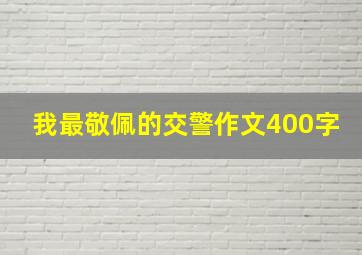 我最敬佩的交警作文400字